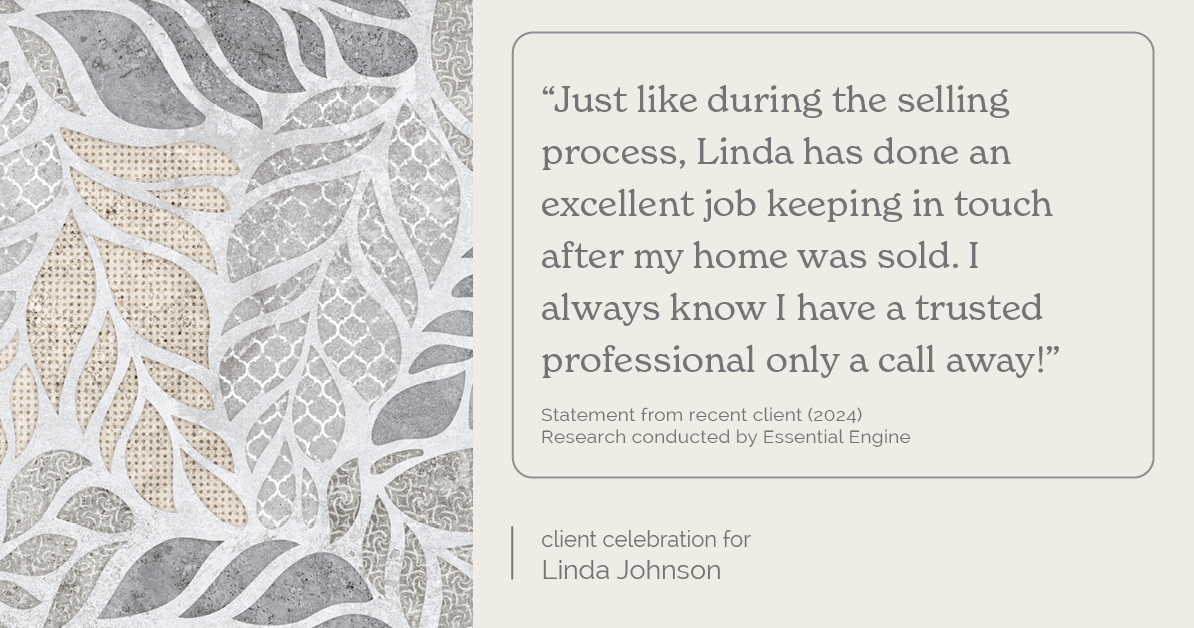 “Just like during the selling process, Linda has done an excellent job keeping in touch after my home was sold. I always know I have a trusted professional only a call away!”

Statement from recent client (2024)
Research conducted by Essential Engine

client celebration for
Linda Johnson